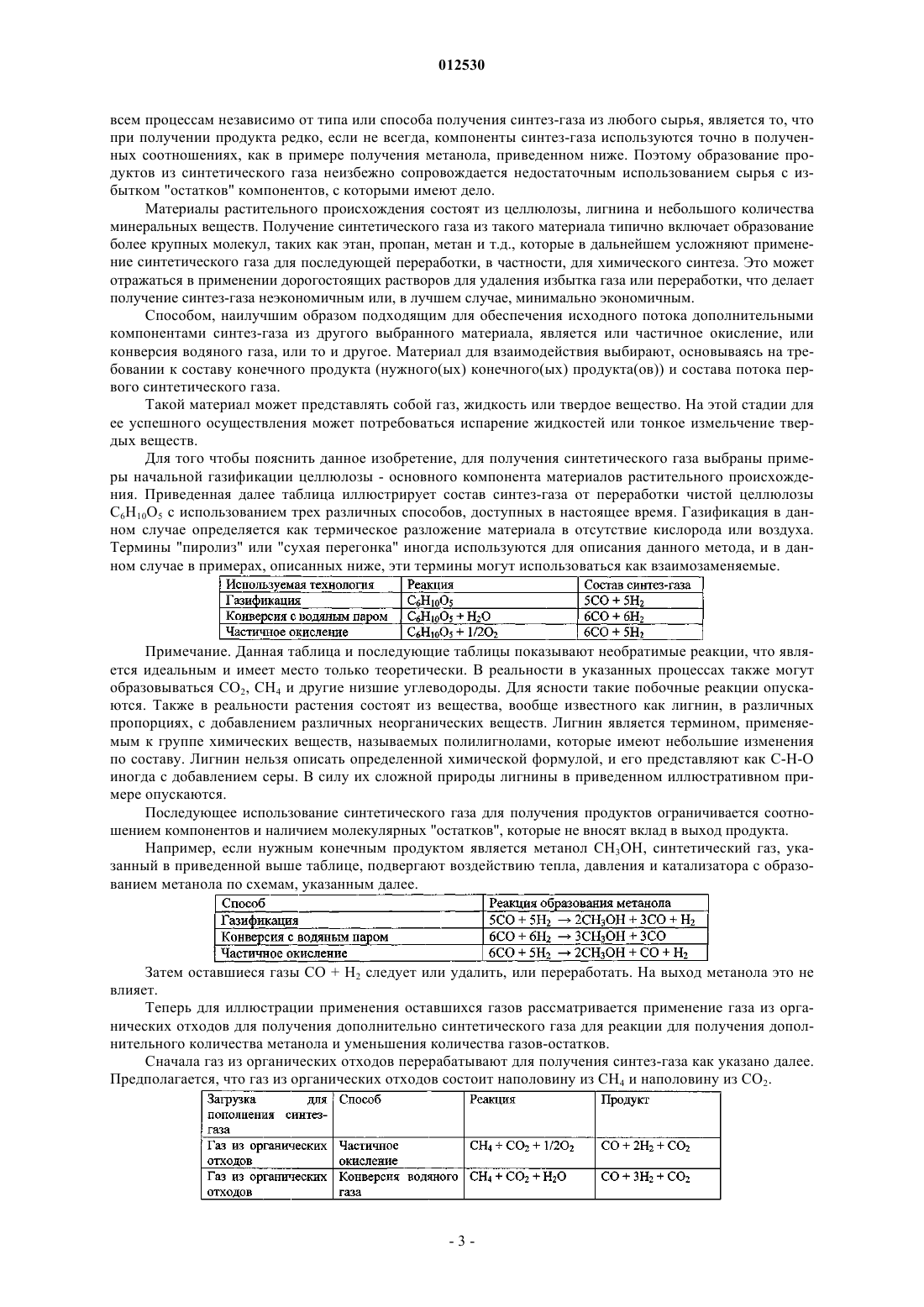 012530

всем процессам независимо от типа или способа получения синтез-газа из любого сырья, является то, что при получении продукта редко, если не всегда, компоненты синтез-газа используются точно в полученных соотношениях, как в примере получения метанола, приведенном ниже. Поэтому образование продуктов из синтетического газа неизбежно сопровождается недостаточным использованием сырья с избытком "остатков" компонентов, с которыми имеют дело.

Материалы растительного происхождения состоят из целлюлозы, лигнина и небольшого количества минеральных веществ. Получение синтетического газа из такого материала типично включает образование более крупных молекул, таких как этан, пропан, метан и т.д., которые в дальнейшем усложняют применение синтетического газа для последующей переработки, в частности, для химического синтеза. Это может отражаться в применении дорогостоящих растворов для удаления избытка газа или переработки, что делает получение синтез-газа неэкономичным или, в лучшем случае, минимально экономичным.

Способом, наилучшим образом подходящим для обеспечения исходного потока дополнительными компонентами синтез-газа из другого выбранного материала, является или частичное окисление, или конверсия водяного газа, или то и другое. Материал для взаимодействия выбирают, основываясь на требовании к составу конечного продукта (нужного(ых) конечного(ых) продукта(ов)) и состава потока первого синтетического газа.

Такой материал может представлять собой газ, жидкость или твердое вещество. На этой стадии для ее успешного осуществления может потребоваться испарение жидкостей или тонкое измельчение твердых веществ.

Для того чтобы пояснить данное изобретение, для получения синтетического газа выбраны примеры начальной газификации целлюлозы - основного компонента материалов растительного происхождения. Приведенная далее таблица иллюстрирует состав синтез-газа от переработки чистой целлюлозы $C_6H_{10}O_5$ с использованием трех различных способов, доступных в настоящее время. Газификация в данном случае определяется как термическое разложение материала в отсутствие кислорода или воздуха. Термины "пиролиз" или "сухая перегонка" иногда используются для описания данного метода, и в данном случае в примерах, описанных ниже, эти термины могут использоваться как взаимозаменяемые.

| Используемая технология | Реакция | Состав синтез-газа |
|---|---|---|
| Газификация | $C_6H_{10}O_5$ | $5CO + 5H_2$ |
| Конверсия с водяным паром | $C_6H_{10}O_5 + H_2O$ | $6CO + 6H_2$ |
| Частичное окисление | $C_6H_{10}O_5 + 1/2O_2$ | $6CO + 5H_2$ |

Примечание. Данная таблица и последующие таблицы показывают необратимые реакции, что является идеальным и имеет место только теоретически. В реальности в указанных процессах также могут образовываться $CO_2$, $CH_4$ и другие низшие углеводороды. Для ясности такие побочные реакции опускаются. Также в реальности растения состоят из вещества, вообще известного как лигнин, в различных пропорциях, с добавлением различных неорганических веществ. Лигнин является термином, применяемым к группе химических веществ, называемых полилигнолами, которые имеют небольшие изменения по составу. Лигнин нельзя описать определенной химической формулой, и его представляют как С-Н-О иногда с добавлением серы. В силу их сложной природы лигнины в приведенном иллюстративном примере опускаются.

Последующее использование синтетического газа для получения продуктов ограничивается соотношением компонентов и наличием молекулярных "остатков", которые не вносят вклад в выход продукта.

Например, если нужным конечным продуктом является метанол $CH_3OH$, синтетический газ, указанный в приведенной выше таблице, подвергают воздействию тепла, давления и катализатора с образованием метанола по схемам, указанным далее.

| Способ | Реакция образования метанола |
|---|---|
| Газификация | $5CO + 5H_2 \rightarrow 2CH_3OH + 3CO + H_2$ |
| Конверсия с водяным паром | $6CO + 6H_2 \rightarrow 3CH_3OH + 3CO$ |
| Частичное окисление | $6CO + 5H_2 \rightarrow 2CH_3OH + CO + H_2$ |

Затем оставшиеся газы $CO + H_2$ следует или удалить, или переработать. На выход метанола это не влияет.

Теперь для иллюстрации применения оставшихся газов рассматривается применение газа из органических отходов для получения дополнительно синтетического газа для реакции для получения дополнительного количества метанола и уменьшения количества газов-остатков.

Сначала газ из органических отходов перерабатывают для получения синтез-газа как указано далее. Предполагается, что газ из органических отходов состоит наполовину из $CH_4$ и наполовину из $CO_2$.

| Загрузка для пополнения синтез-газа | Способ | Реакция | Продукт |
|---|---|---|---|
| Газ из органических отходов | Частичное окисление | $CH_4 + CO_2 + 1/2O_2$ | $CO + 2H_2 + CO_2$ |
| Газ из органических отходов | Конверсия водяного газа | $CH_4 + CO_2 + H_2O$ | $CO + 3H_2 + CO_2$ |

- 3 -